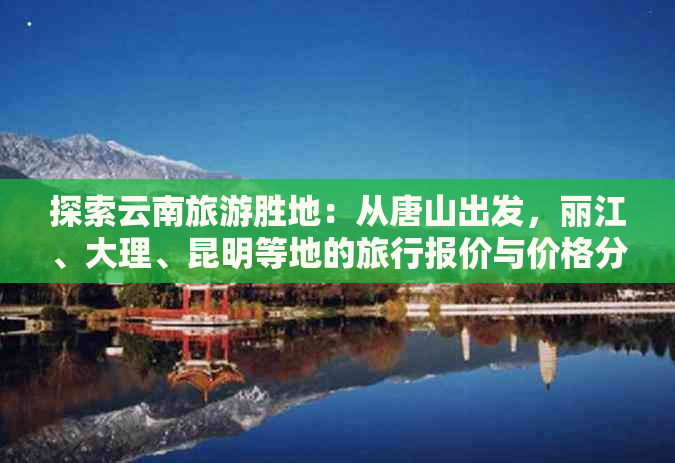 探索云南旅游胜地：从唐山出发，丽江、大理、昆明等地的旅行报价与价格分